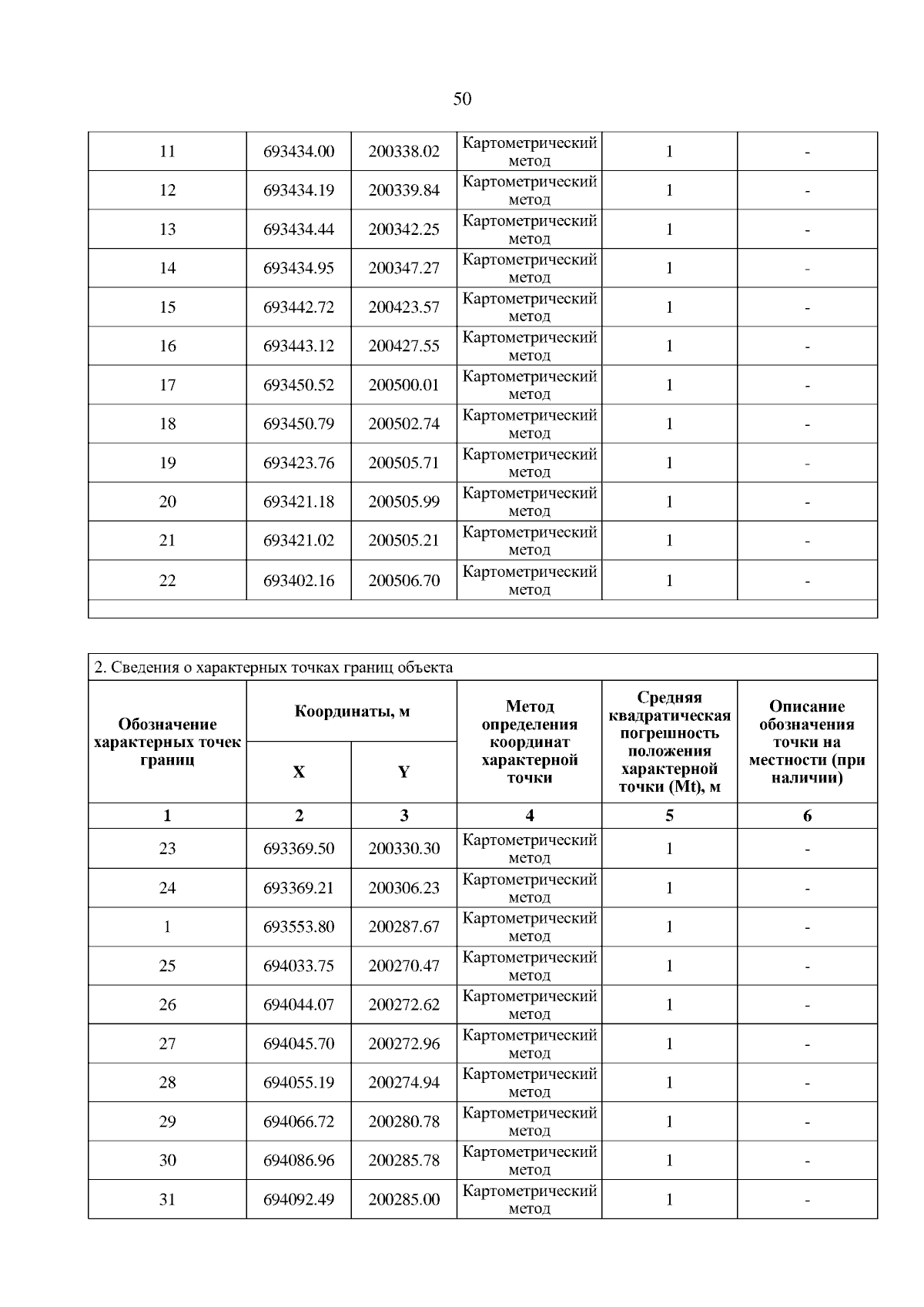 50

| 11 | 693434.00 | 200338.02 | Картометрический метод | 1 | - |
|---|---|---|---|---|---|
| 12 | 693434.19 | 200339.84 | Картометрический метод | 1 | - |
| 13 | 693434.44 | 200342.25 | Картометрический метод | 1 | - |
| 14 | 693434.95 | 200347.27 | Картометрический метод | 1 | - |
| 15 | 693442.72 | 200423.57 | Картометрический метод | 1 | - |
| 16 | 693443.12 | 200427.55 | Картометрический метод | 1 | - |
| 17 | 693450.52 | 200500.01 | Картометрический метод | 1 | - |
| 18 | 693450.79 | 200502.74 | Картометрический метод | 1 | - |
| 19 | 693423.76 | 200505.71 | Картометрический метод | 1 | - |
| 20 | 693421.18 | 200505.99 | Картометрический метод | 1 | - |
| 21 | 693421.02 | 200505.21 | Картометрический метод | 1 | - |
| 22 | 693402.16 | 200506.70 | Картометрический метод | 1 | - |

2. Сведения о характерных точках границ объекта

| Обозначение характерных точек границ | Координаты, м X | Координаты, м Y | Метод определения координат характерной точки | Средняя квадратическая погрешность положения характерной точки (Mt), м | Описание обозначения точки на местности (при наличии) |
|---|---|---|---|---|---|
| 1 | 2 | 3 | 4 | 5 | 6 |
| 23 | 693369.50 | 200330.30 | Картометрический метод | 1 | - |
| 24 | 693369.21 | 200306.23 | Картометрический метод | 1 | - |
| 1 | 693553.80 | 200287.67 | Картометрический метод | 1 | - |
| 25 | 694033.75 | 200270.47 | Картометрический метод | 1 | - |
| 26 | 694044.07 | 200272.62 | Картометрический метод | 1 | - |
| 27 | 694045.70 | 200272.96 | Картометрический метод | 1 | - |
| 28 | 694055.19 | 200274.94 | Картометрический метод | 1 | - |
| 29 | 694066.72 | 200280.78 | Картометрический метод | 1 | - |
| 30 | 694086.96 | 200285.78 | Картометрический метод | 1 | - |
| 31 | 694092.49 | 200285.00 | Картометрический метод | 1 | - |